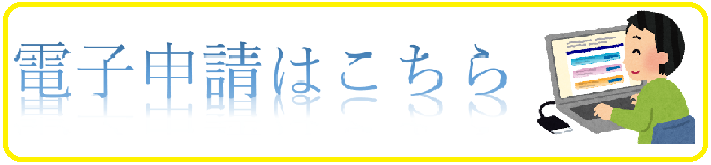 電子申請はこちら